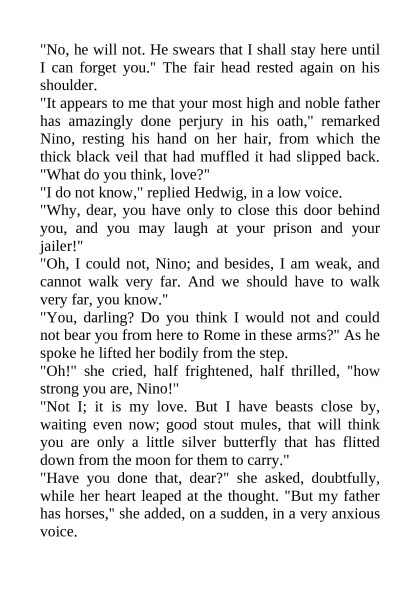 "No, he will not. He swears that I shall stay here until I can forget you." The fair head rested again on his shoulder.

"It appears to me that your most high and noble father has amazingly done perjury in his oath," remarked Nino, resting his hand on her hair, from which the thick black veil that had muffled it had slipped back. "What do you think, love?"

"I do not know," replied Hedwig, in a low voice.

"Why, dear, you have only to close this door behind you, and you may laugh at your prison and your jailer!"

"Oh, I could not, Nino; and besides, I am weak, and cannot walk very far. And we should have to walk very far, you know."

"You, darling? Do you think I would not and could not bear you from here to Rome in these arms?" As he spoke he lifted her bodily from the step.

"Oh!" she cried, half frightened, half thrilled, "how strong you are, Nino!"

"Not I; it is my love. But I have beasts close by, waiting even now; good stout mules, that will think you are only a little silver butterfly that has flitted down from the moon for them to carry."

"Have you done that, dear?" she asked, doubtfully, while her heart leaped at the thought. "But my father has horses," she added, on a sudden, in a very anxious voice.